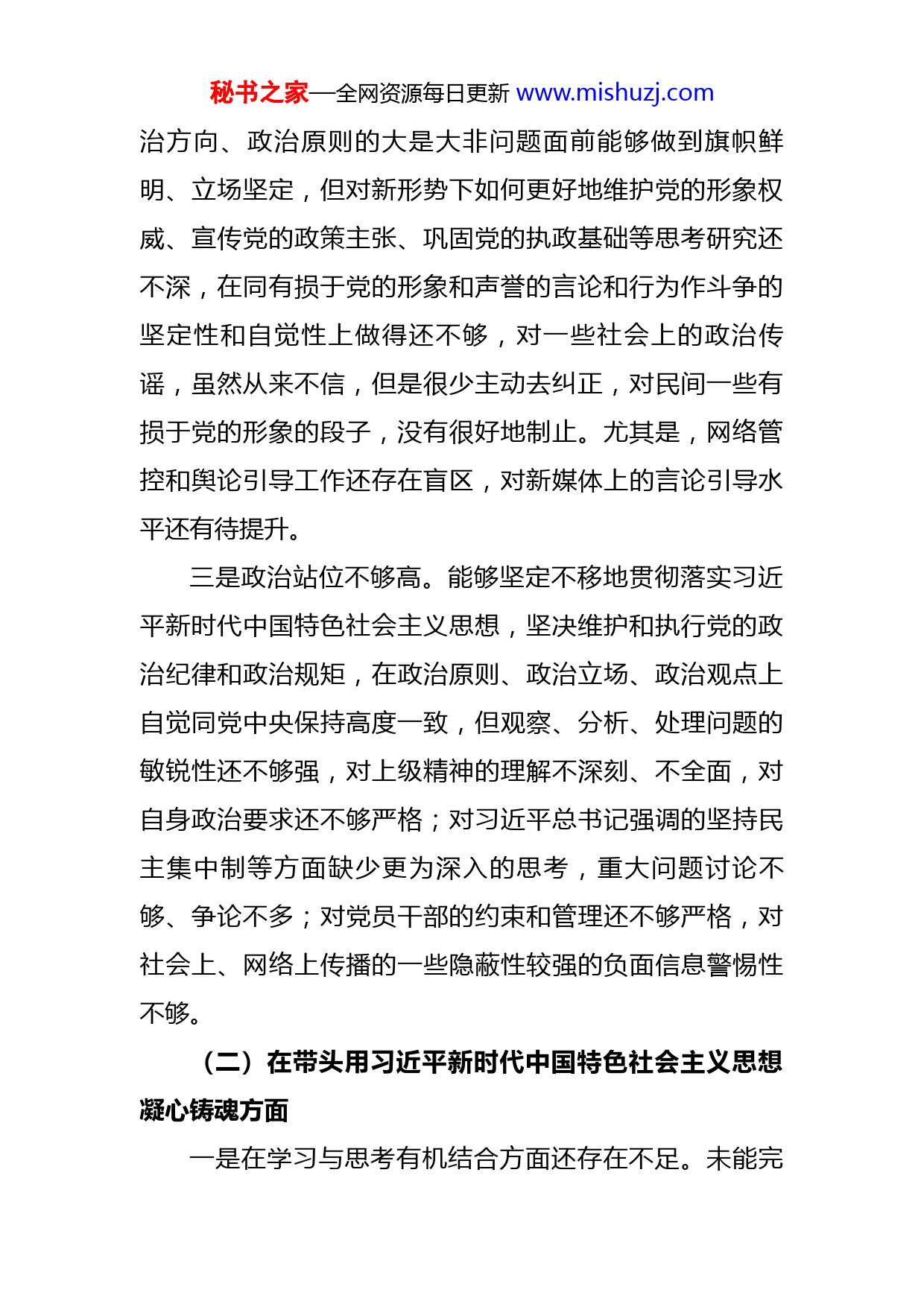 秘书之家—全网资源每日更新 www.mishuzj.com

治方向、政治原则的大是大非问题面前能够做到旗帜鲜明、立场坚定，但对新形势下如何更好地维护党的形象权威、宣传党的政策主张、巩固党的执政基础等思考研究还不深，在同有损于党的形象和声誉的言论和行为作斗争的坚定性和自觉性上做得还不够，对一些社会上的政治传谣，虽然从来不信，但是很少主动去纠正，对民间一些有损于党的形象的段子，没有很好地制止。尤其是，网络管控和舆论引导工作还存在盲区，对新媒体上的言论引导水平还有待提升。

三是政治站位不够高。能够坚定不移地贯彻落实习近平新时代中国特色社会主义思想，坚决维护和执行党的政治纪律和政治规矩，在政治原则、政治立场、政治观点上自觉同党中央保持高度一致，但观察、分析、处理问题的敏锐性还不够强，对上级精神的理解不深刻、不全面，对自身政治要求还不够严格；对习近平总书记强调的坚持民主集中制等方面缺少更为深入的思考，重大问题讨论不够、争论不多；对党员干部的约束和管理还不够严格，对社会上、网络上传播的一些隐蔽性较强的负面信息警惕性不够。

（二）在带头用习近平新时代中国特色社会主义思想凝心铸魂方面

一是在学习与思考有机结合方面还存在不足。未能完